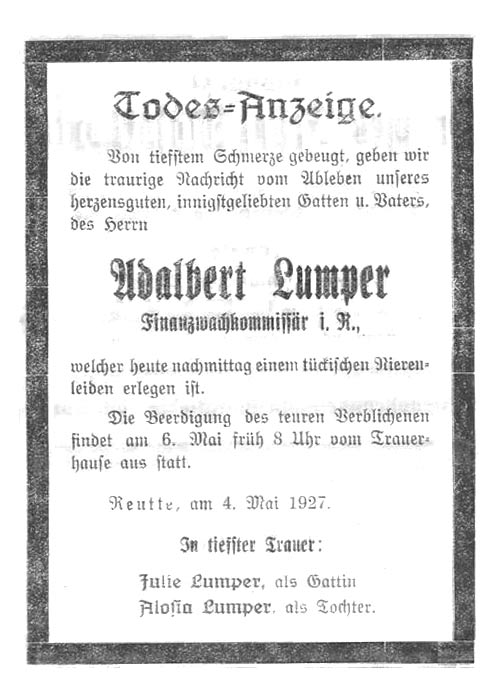 Todes=Anzeige.

Von tiefstem Schmerze gebeugt, geben wir die traurige Nachricht vom Ableben unseres herzensguten, innigstgeliebten Gatten u. Vaters, des Herrn

Adalbert Lumper

Finanzwachkommissär i. R.,

welcher heute nachmittag einem tückischen Nierenleiden erlegen ist.

Die Beerdigung des teuren Verblichenen findet am 6. Mai früh 8 Uhr vom Trauerhause aus statt.

Reutte, am 4. Mai 1927.

In tiefster Trauer:

Julie Lumper, als Gattin
Alosia Lumper, als Tochter.